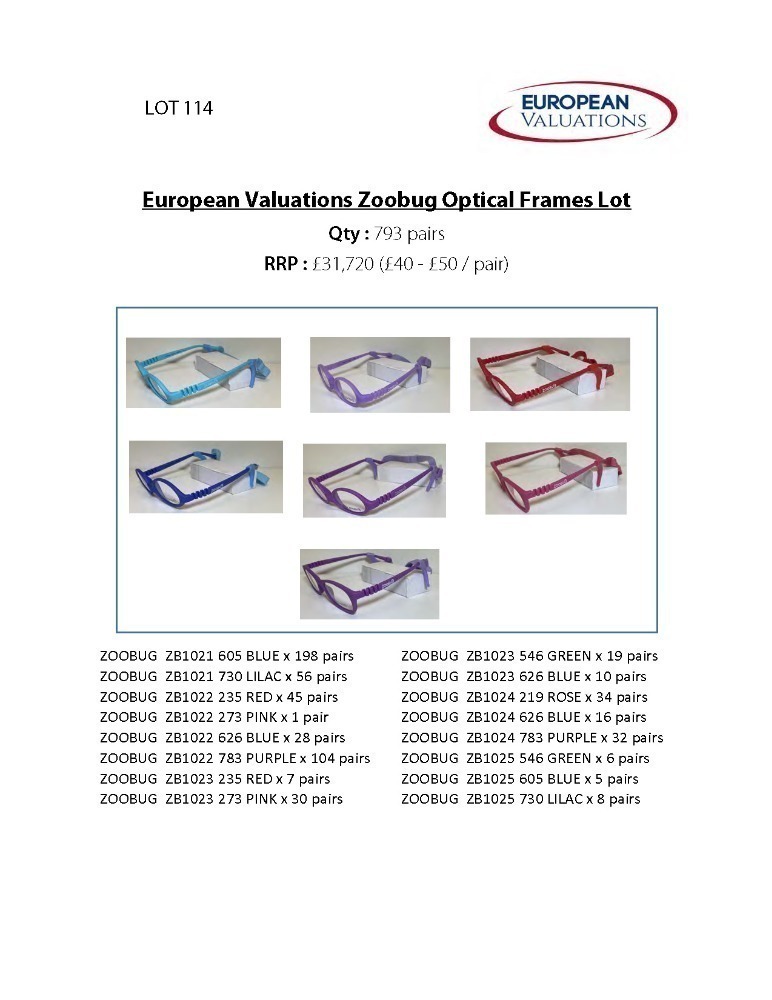 LOT 114

EUROPEAN VALUATIONS

European Valuations Zoobug Optical Frames Lot

Qty : 793 pairs

RRP : £31,720 (£40 - £50 / pair)

ZOOBUG ZB1021 605 BLUE x 198 pairs
ZOOBUG ZB1021 730 LILAC x 56 pairs
ZOOBUG ZB1022 235 RED x 45 pairs
ZOOBUG ZB1022 273 PINK x 1 pair
ZOOBUG ZB1022 626 BLUE x 28 pairs
ZOOBUG ZB1022 783 PURPLE x 104 pairs
ZOOBUG ZB1023 235 RED x 7 pairs
ZOOBUG ZB1023 273 PINK x 30 pairs

ZOOBUG ZB1023 546 GREEN x 19 pairs
ZOOBUG ZB1023 626 BLUE x 10 pairs
ZOOBUG ZB1024 219 ROSE x 34 pairs
ZOOBUG ZB1024 626 BLUE x 16 pairs
ZOOBUG ZB1024 783 PURPLE x 32 pairs
ZOOBUG ZB1025 546 GREEN x 6 pairs
ZOOBUG ZB1025 605 BLUE x 5 pairs
ZOOBUG ZB1025 730 LILAC x 8 pairs